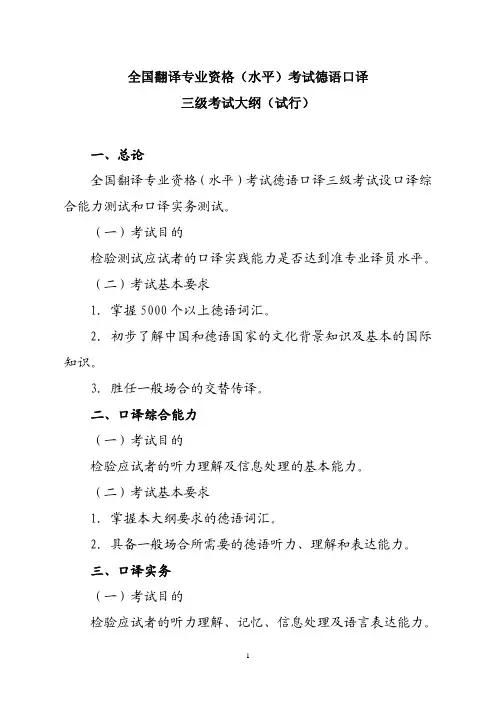 全国翻译专业资格（水平）考试德语口译
三级考试大纲（试行）

一、总论

全国翻译专业资格（水平）考试德语口译三级考试设口译综合能力测试和口译实务测试。

（一）考试目的

检验测试应试者的口译实践能力是否达到准专业译员水平。

（二）考试基本要求

1. 掌握5000个以上德语词汇。

2. 初步了解中国和德语国家的文化背景知识及基本的国际知识。

3. 胜任一般场合的交替传译。

二、口译综合能力

（一）考试目的

检验应试者的听力理解及信息处理的基本能力。

（二）考试基本要求

1. 掌握本大纲要求的德语词汇。

2. 具备一般场合所需要的德语听力、理解和表达能力。

三、口译实务

（一）考试目的

检验应试者的听力理解、记忆、信息处理及语言表达能力。

1